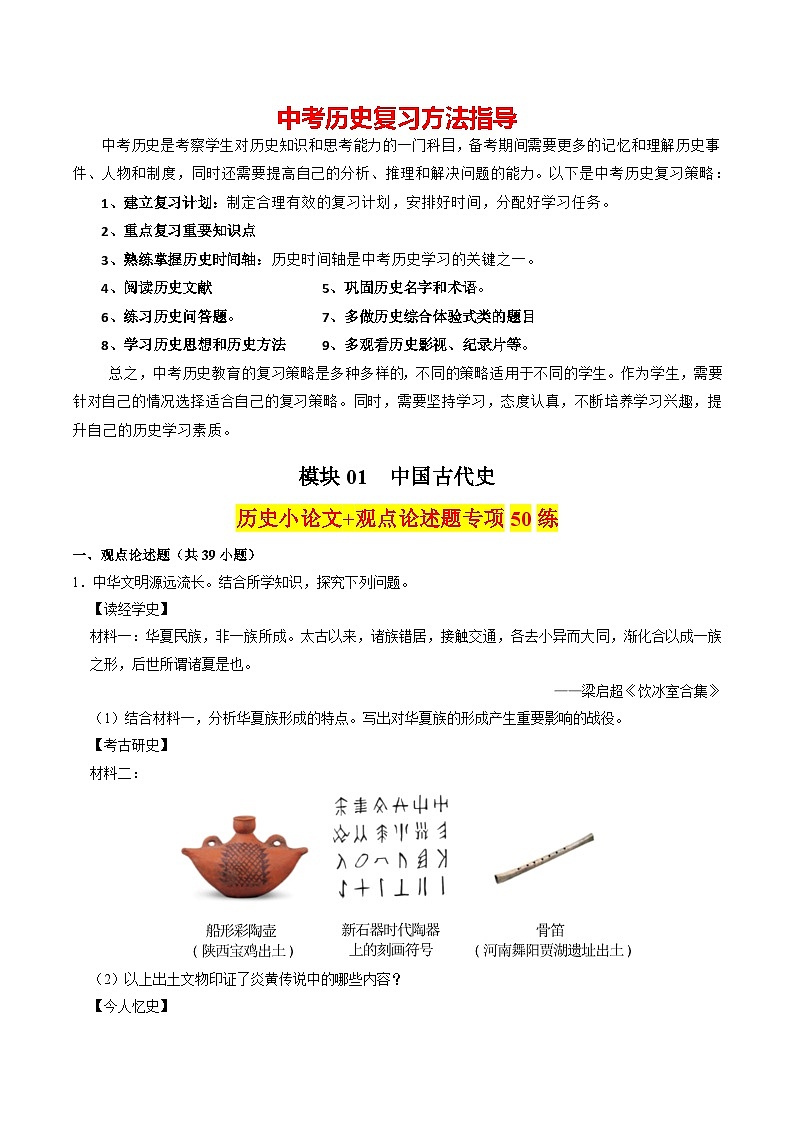 中考历史复习方法指导

中考历史是考察学生对历史知识和思考能力的一门科目，备考期间需要更多的记忆和理解历史事件、人物和制度，同时还需要提高自己的分析、推理和解决问题的能力。以下是中考历史复习策略：

1、建立复习计划：制定合理有效的复习计划，安排好时间，分配好学习任务。

2、重点复习重要知识点

3、熟练掌握历史时间轴：历史时间轴是中考历史学习的关键之一。

4、阅读历史文献

5、巩固历史名字和术语。

6、练习历史问答题。

7、多做历史综合体验式类的题目

8、学习历史思想和历史方法

9、多观看历史影视、纪录片等。

总之，中考历史教育的复习策略是多种多样的，不同的策略适用于不同的学生。作为学生，需要针对自己的情况选择适合自己的复习策略。同时，需要坚持学习，态度认真，不断培养学习兴趣，提升自己的历史学习素质。

模块 01 中国古代史

历史小论文+观点论述题专项 50 练

一、观点论述题（共 39 小题）

1．中华文明源远流长。结合所学知识，探究下列问题。

【读经学史】

材料一：华夏民族，非一族所成。太古以来，诸族错居，接触交通，各去小异而大同，渐化合以成一族之形，后世所谓诸夏是也。

——梁启超《饮冰室合集》

（1）结合材料一，分析华夏族形成的特点。写出对华夏族的形成产生重要影响的战役。

【考古研史】

材料二：

船形彩陶壶
（陕西宝鸡出土）

新石器时代陶器上的刻画符号

骨笛
（河南舞阳贾湖遗址出土）

（2）以上出土文物印证了炎黄传说中的哪些内容？

【今人忆史】